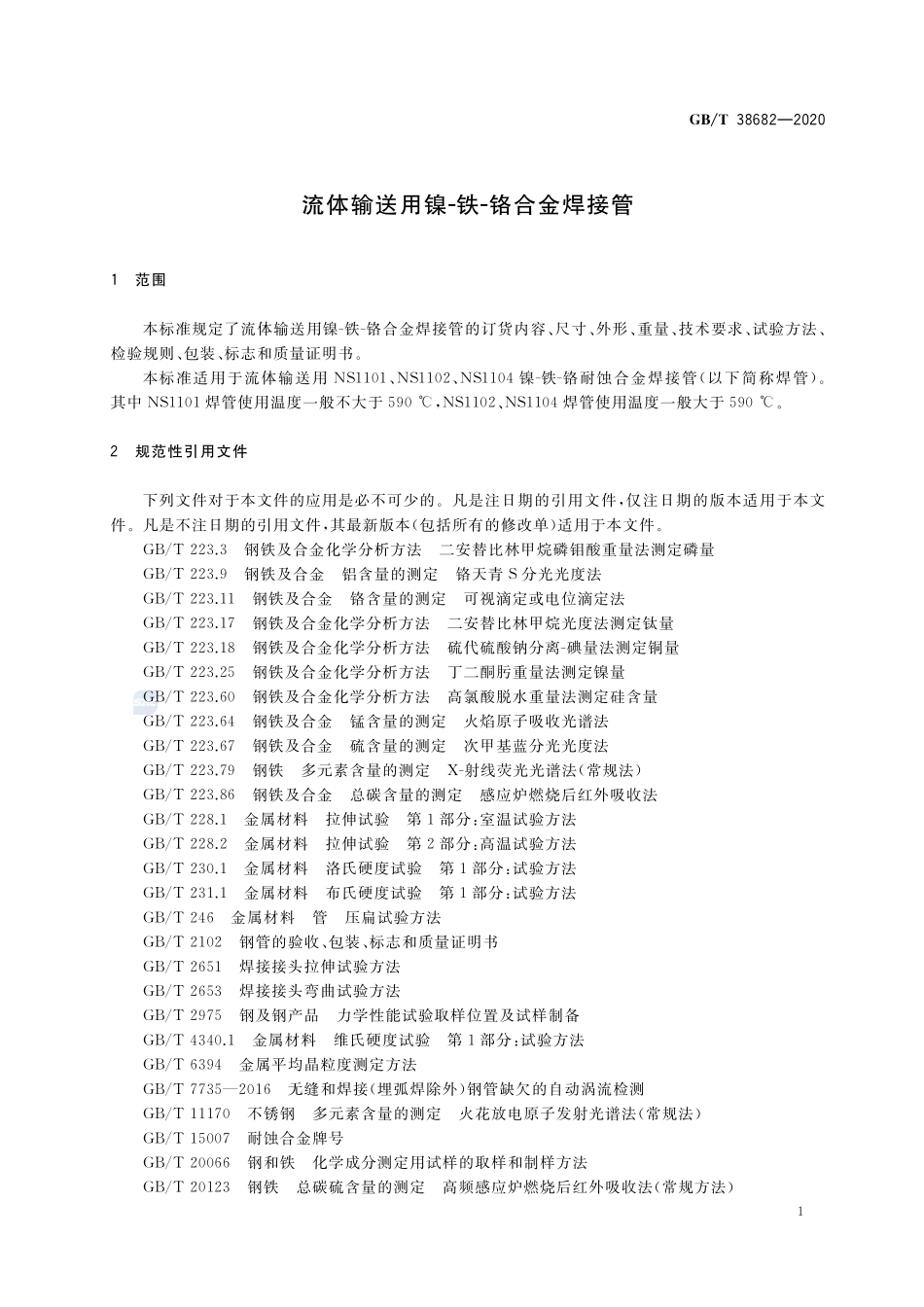 GB/T 38682—2020

流体输送用镍-铁-铬合金焊接管

1 范围

本标准规定了流体输送用镍-铁-铬合金焊接管的订货内容、尺寸、外形、重量、技术要求、试验方法、检验规则、包装、标志和质量证明书。

本标准适用于流体输送用 NS1101、NS1102、NS1104 镍-铁-铬耐蚀合金焊接管(以下简称焊管)。其中 NS1101 焊管使用温度一般不大于 590 ℃,NS1102、NS1104 焊管使用温度一般大于 590 ℃。

2 规范性引用文件

下列文件对于本文件的应用是必不可少的。凡是注日期的引用文件,仅注日期的版本适用于本文件。凡是不注日期的引用文件,其最新版本(包括所有的修改单)适用于本文件。

GB/T 223.3 钢铁及合金化学分析方法 二安替比林甲烷磷钼酸重量法测定磷量
GB/T 223.9 钢铁及合金 铝含量的测定 铬天青 S 分光光度法
GB/T 223.11 钢铁及合金 铬含量的测定 可视滴定或电位滴定法
GB/T 223.17 钢铁及合金化学分析方法 二安替比林甲烷光度法测定钛量
GB/T 223.18 钢铁及合金化学分析方法 硫代硫酸钠分离-碘量法测定铜量
GB/T 223.25 钢铁及合金化学分析方法 丁二酮肟重量法测定镍量
GB/T 223.60 钢铁及合金化学分析方法 高氯酸脱水重量法测定硅含量
GB/T 223.64 钢铁及合金 锰含量的测定 火焰原子吸收光谱法
GB/T 223.67 钢铁及合金 硫含量的测定 次甲基蓝分光光度法
GB/T 223.79 钢铁 多元素含量的测定 X-射线荧光光谱法(常规法)
GB/T 223.86 钢铁及合金 总碳含量的测定 感应炉燃烧后红外吸收法
GB/T 228.1 金属材料 拉伸试验 第 1 部分:室温试验方法
GB/T 228.2 金属材料 拉伸试验 第 2 部分:高温试验方法
GB/T 230.1 金属材料 洛氏硬度试验 第 1 部分:试验方法
GB/T 231.1 金属材料 布氏硬度试验 第 1 部分:试验方法
GB/T 246 金属材料 管 压扁试验方法
GB/T 2102 钢管的验收、包装、标志和质量证明书
GB/T 2651 焊接接头拉伸试验方法
GB/T 2653 焊接接头弯曲试验方法
GB/T 2975 钢及钢产品 力学性能试验取样位置及试样制备
GB/T 4340.1 金属材料 维氏硬度试验 第 1 部分:试验方法
GB/T 6394 金属平均晶粒度测定方法
GB/T 7735—2016 无缝和焊接(埋弧焊除外)钢管缺欠的自动涡流检测
GB/T 11170 不锈钢 多元素含量的测定 火花放电原子发射光谱法(常规法)
GB/T 15007 耐蚀合金牌号
GB/T 20066 钢和铁 化学成分测定用试样的取样和制样方法
GB/T 20123 钢铁 总碳硫含量的测定 高频感应炉燃烧后红外吸收法(常规方法)

1